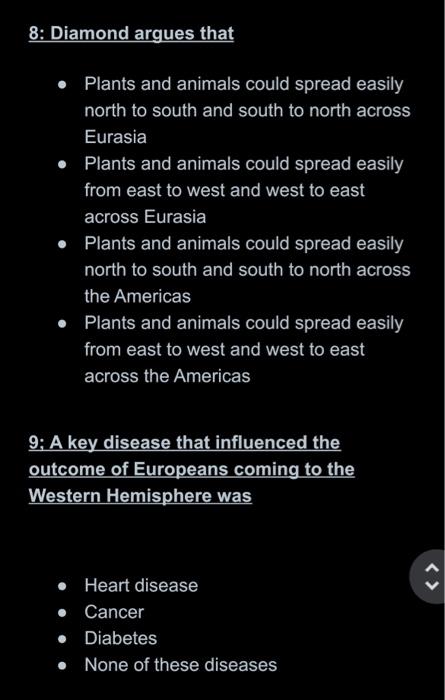 8: Diamond argues that

- Plants and animals could spread easily north to south and south to north across Eurasia
- Plants and animals could spread easily from east to west and west to east across Eurasia
- Plants and animals could spread easily north to south and south to north across the Americas
- Plants and animals could spread easily from east to west and west to east across the Americas

9; A key disease that influenced the outcome of Europeans coming to the Western Hemisphere was

- Heart disease
- Cancer
- Diabetes
- None of these diseases